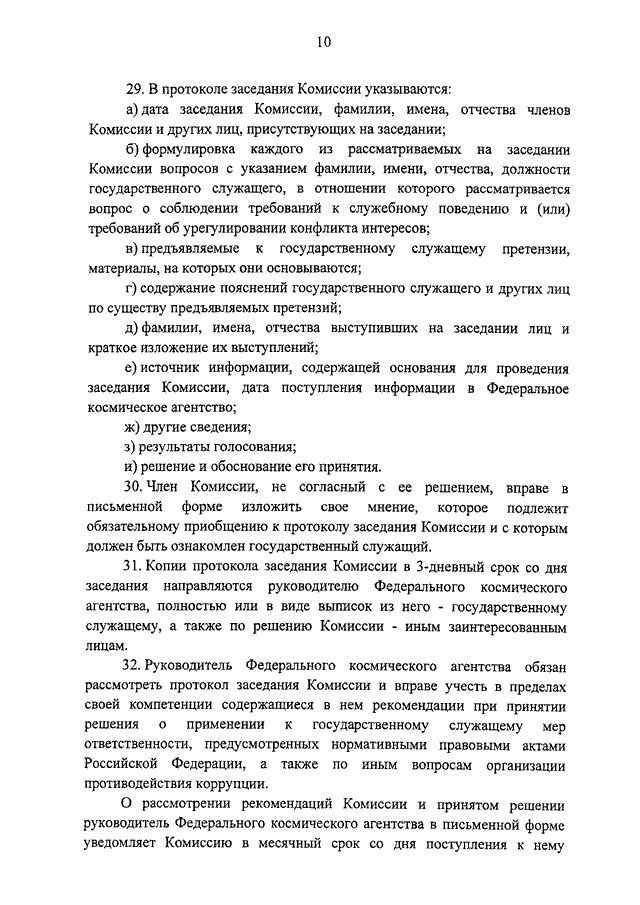 10

29. В протоколе заседания Комиссии указываются:

а) дата заседания Комиссии, фамилии, имена, отчества членов Комиссии и других лиц, присутствующих на заседании;

б) формулировка каждого из рассматриваемых на заседании Комиссии вопросов с указанием фамилии, имени, отчества, должности государственного служащего, в отношении которого рассматривается вопрос о соблюдении требований к служебному поведению и (или) требований об урегулировании конфликта интересов;

в) предъявляемые к государственному служащему претензии, материалы, на которых они основываются;

г) содержание пояснений государственного служащего и других лиц по существу предъявляемых претензий;

д) фамилии, имена, отчества выступивших на заседании лиц и краткое изложение их выступлений;

е) источник информации, содержащей основания для проведения заседания Комиссии, дата поступления информации в Федеральное космическое агентство;

ж) другие сведения;

з) результаты голосования;

и) решение и обоснование его принятия.

30. Член Комиссии, не согласный с ее решением, вправе в письменной форме изложить свое мнение, которое подлежит обязательному приобщению к протоколу заседания Комиссии и с которым должен быть ознакомлен государственный служащий.

31. Копии протокола заседания Комиссии в 3-дневный срок со дня заседания направляются руководителю Федерального космического агентства, полностью или в виде выписок из него - государственному служащему, а также по решению Комиссии - иным заинтересованным лицам.

32. Руководитель Федерального космического агентства обязан рассмотреть протокол заседания Комиссии и вправе учесть в пределах своей компетенции содержащиеся в нем рекомендации при принятии решения о применении к государственному служащему мер ответственности, предусмотренных нормативными правовыми актами Российской Федерации, а также по иным вопросам организации противодействия коррупции.

О рассмотрении рекомендаций Комиссии и принятом решении руководитель Федерального космического агентства в письменной форме уведомляет Комиссию в месячный срок со дня поступления к нему